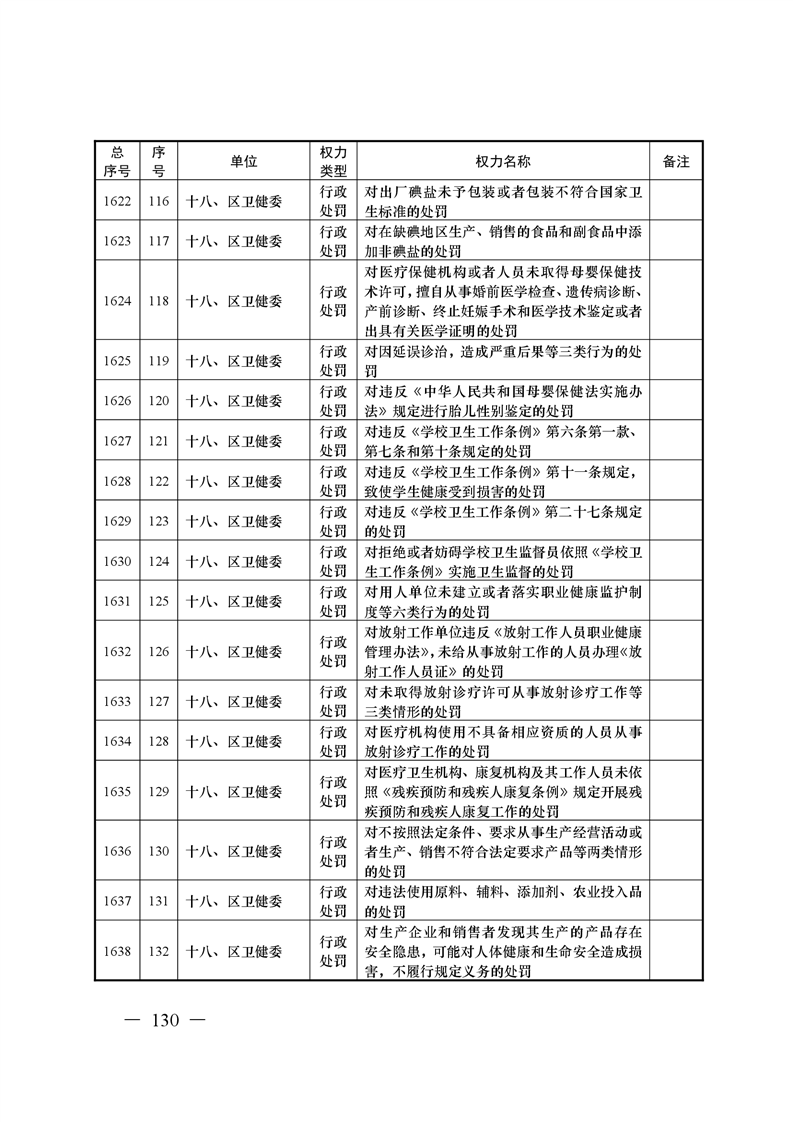 | 总序号 | 序号 | 单位 | 权力类型 | 权力名称 | 备注 |
|---|---|---|---|---|---|
| 1622 | 116 | 十八、区卫健委 | 行政处罚 | 对出厂碘盐未予包装或者包装不符合国家卫生标准的处罚 | |
| 1623 | 117 | 十八、区卫健委 | 行政处罚 | 对在缺碘地区生产、销售的食品和副食品中添加非碘盐的处罚 | |
| 1624 | 118 | 十八、区卫健委 | 行政处罚 | 对医疗保健机构或者人员未取得母婴保健技术许可，擅自从事婚前医学检查、遗传病诊断、产前诊断、终止妊娠手术和医学技术鉴定或者出具有关医学证明的处罚 | |
| 1625 | 119 | 十八、区卫健委 | 行政处罚 | 对因延误诊治，造成严重后果等三类行为的处罚 | |
| 1626 | 120 | 十八、区卫健委 | 行政处罚 | 对违反《中华人民共和国母婴保健法实施办法》规定进行胎儿性别鉴定的处罚 | |
| 1627 | 121 | 十八、区卫健委 | 行政处罚 | 对违反《学校卫生工作条例》第六条第一款、第七条和第十条规定的处罚 | |
| 1628 | 122 | 十八、区卫健委 | 行政处罚 | 对违反《学校卫生工作条例》第十一条规定，致使学生健康受到损害的处罚 | |
| 1629 | 123 | 十八、区卫健委 | 行政处罚 | 对违反《学校卫生工作条例》第二十七条规定的处罚 | |
| 1630 | 124 | 十八、区卫健委 | 行政处罚 | 对拒绝或者妨碍学校卫生监督员依照《学校卫生工作条例》实施卫生监督的处罚 | |
| 1631 | 125 | 十八、区卫健委 | 行政处罚 | 对用人单位未建立或者落实职业健康监护制度等六类行为的处罚 | |
| 1632 | 126 | 十八、区卫健委 | 行政处罚 | 对放射工作单位违反《放射工作人员职业健康管理办法》，未给从事放射工作的人员办理《放射工作人员证》的处罚 | |
| 1633 | 127 | 十八、区卫健委 | 行政处罚 | 对未取得放射诊疗许可从事放射诊疗工作等三类情形的处罚 | |
| 1634 | 128 | 十八、区卫健委 | 行政处罚 | 对医疗机构使用不具备相应资质的人员从事放射诊疗工作的处罚 | |
| 1635 | 129 | 十八、区卫健委 | 行政处罚 | 对医疗卫生机构、康复机构及其工作人员未依照《残疾预防和残疾人康复条例》规定开展残疾预防和残疾人康复工作的处罚 | |
| 1636 | 130 | 十八、区卫健委 | 行政处罚 | 对不按照法定条件、要求从事生产经营活动或者生产、销售不符合法定要求产品等两类情形的处罚 | |
| 1637 | 131 | 十八、区卫健委 | 行政处罚 | 对违法使用原料、辅料、添加剂、农业投入品的处罚 | |
| 1638 | 132 | 十八、区卫健委 | 行政处罚 | 对生产企业和销售者发现其生产的产品存在安全隐患，可能对人体健康和生命安全造成损害，不履行规定义务的处罚 | |

— 130 —